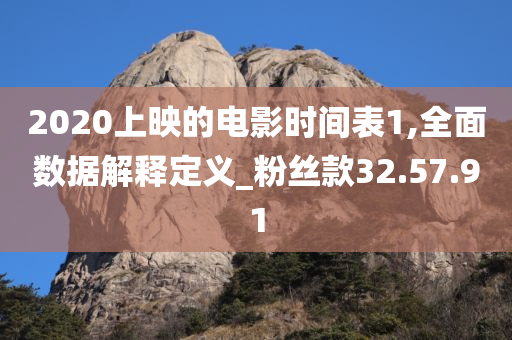 2020上映的电影时间表1,全面数据解释定义_粉丝款32.57.91